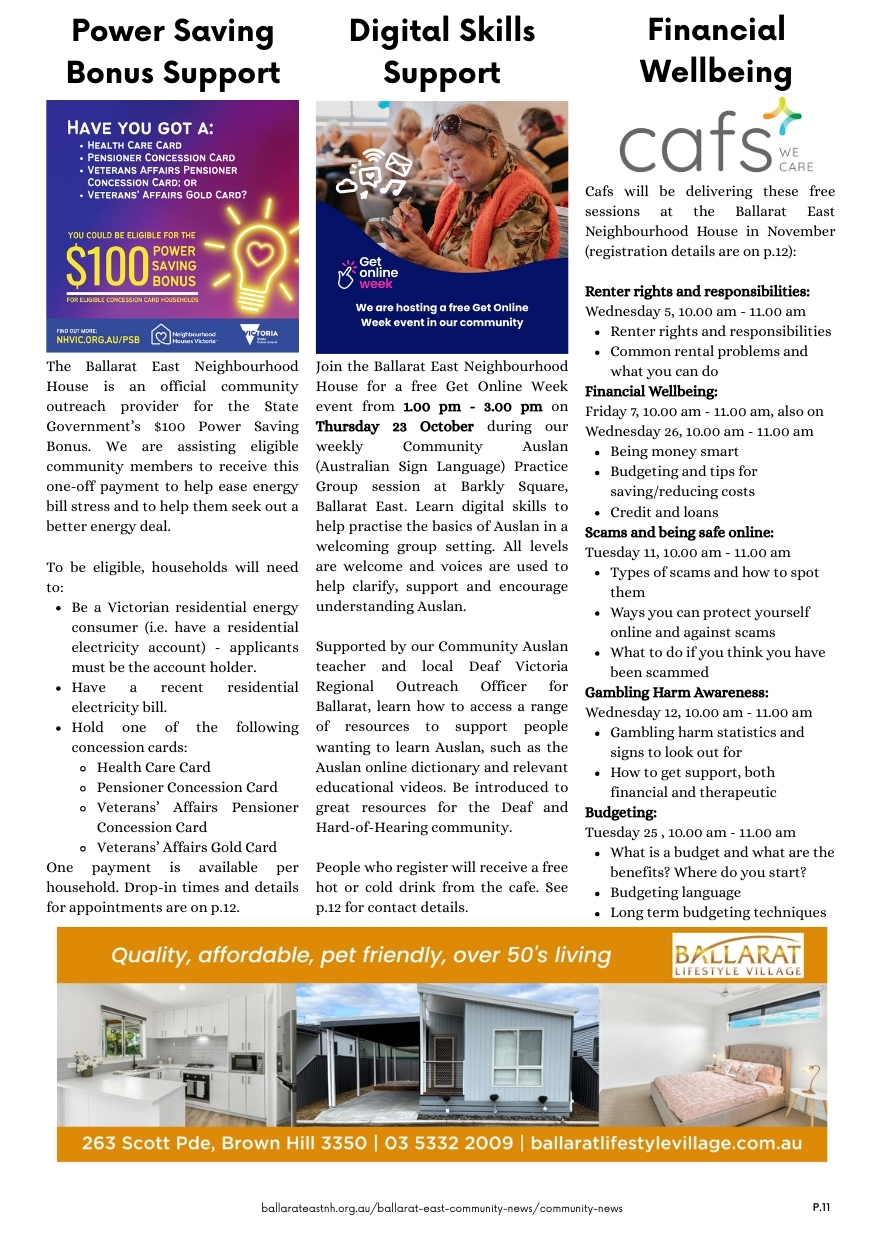 Power Saving Bonus Support

HAVE YOU GOT A:
• HEALTH CARE CARD
• PENSIONER CONCESSION CARD
• VETERANS AFFAIRS PENSIONER CONCESSION CARD; OR
• VETERANS' AFFAIRS GOLD CARD?

YOU COULD BE ELIGIBLE FOR THE $100 POWER SAVING BONUS
FOR ELIGIBLE CONCESSION CARD HOUSEHOLDS

FIND OUT MORE: NHVIC.ORG.AU/PSB
Neighbourhood Houses Victoria
VICTORIA State Government

The Ballarat East Neighbourhood House is an official community outreach provider for the State Government's $100 Power Saving Bonus. We are assisting eligible community members to receive this one-off payment to help ease energy bill stress and to help them seek out a better energy deal.

To be eligible, households will need to:
• Be a Victorian residential energy consumer (i.e. have a residential electricity account) - applicants must be the account holder.
• Have a recent residential electricity bill.
• Hold one of the following concession cards:
◦ Health Care Card
◦ Pensioner Concession Card
◦ Veterans' Affairs Pensioner Concession Card
◦ Veterans' Affairs Gold Card
One payment is available per household. Drop-in times and details for appointments are on p.12.

Digital Skills Support

Get online week
We are hosting a free Get Online Week event in our community

Join the Ballarat East Neighbourhood House for a free Get Online Week event from 1.00 pm - 3.00 pm on Thursday 23 October during our weekly Community Auslan (Australian Sign Language) Practice Group session at Barkly Square, Ballarat East. Learn digital skills to help practise the basics of Auslan in a welcoming group setting. All levels are welcome and voices are used to help clarify, support and encourage understanding Auslan.

Supported by our Community Auslan teacher and local Deaf Victoria Regional Outreach Officer for Ballarat, learn how to access a range of resources to support people wanting to learn Auslan, such as the Auslan online dictionary and relevant educational videos. Be introduced to great resources for the Deaf and Hard-of-Hearing community.

People who register will receive a free hot or cold drink from the cafe. See p.12 for contact details.

Financial Wellbeing

cafs WE CARE

Cafs will be delivering these free sessions at the Ballarat East Neighbourhood House in November (registration details are on p.12):

Renter rights and responsibilities:
Wednesday 5, 10.00 am - 11.00 am
• Renter rights and responsibilities
• Common rental problems and what you can do
Financial Wellbeing:
Friday 7, 10.00 am - 11.00 am, also on Wednesday 26, 10.00 am - 11.00 am
• Being money smart
• Budgeting and tips for saving/reducing costs
• Credit and loans
Scams and being safe online:
Tuesday 11, 10.00 am - 11.00 am
• Types of scams and how to spot them
• Ways you can protect yourself online and against scams
• What to do if you think you have been scammed
Gambling Harm Awareness:
Wednesday 12, 10.00 am - 11.00 am
• Gambling harm statistics and signs to look out for
• How to get support, both financial and therapeutic
Budgeting:
Tuesday 25 , 10.00 am - 11.00 am
• What is a budget and what are the benefits? Where do you start?
• Budgeting language
• Long term budgeting techniques

Quality, affordable, pet friendly, over 50's living
BALLARAT LIFESTYLE VILLAGE
263 Scott Pde, Brown Hill 3350 | 03 5332 2009 | ballaratlifestylevillage.com.au

ballarateastnh.org.au/ballarat-east-community-news/community-news
P.11